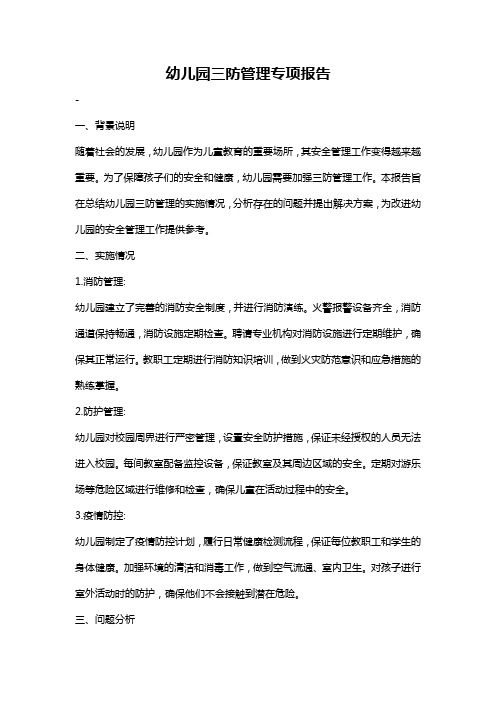 幼儿园三防管理专项报告

-

一、背景说明

随着社会的发展，幼儿园作为儿童教育的重要场所，其安全管理工作变得越来越重要。为了保障孩子们的安全和健康，幼儿园需要加强三防管理工作。本报告旨在总结幼儿园三防管理的实施情况，分析存在的问题并提出解决方案，为改进幼儿园的安全管理工作提供参考。

二、实施情况

1.消防管理:

幼儿园建立了完善的消防安全制度，并进行消防演练。火警报警设备齐全，消防通道保持畅通，消防设施定期检查。聘请专业机构对消防设施进行定期维护，确保其正常运行。教职工定期进行消防知识培训，做到火灾防范意识和应急措施的熟练掌握。

2.防护管理:

幼儿园对校园周界进行严密管理，设置安全防护措施，保证未经授权的人员无法进入校园。每间教室配备监控设备，保证教室及其周边区域的安全。定期对游乐场等危险区域进行维修和检查，确保儿童在活动过程中的安全。

3.疫情防控:

幼儿园制定了疫情防控计划，履行日常健康检测流程，保证每位教职工和学生的身体健康。加强环境的清洁和消毒工作，做到空气流通、室内卫生。对孩子进行室外活动时的防护，确保他们不会接触到潜在危险。

三、问题分析